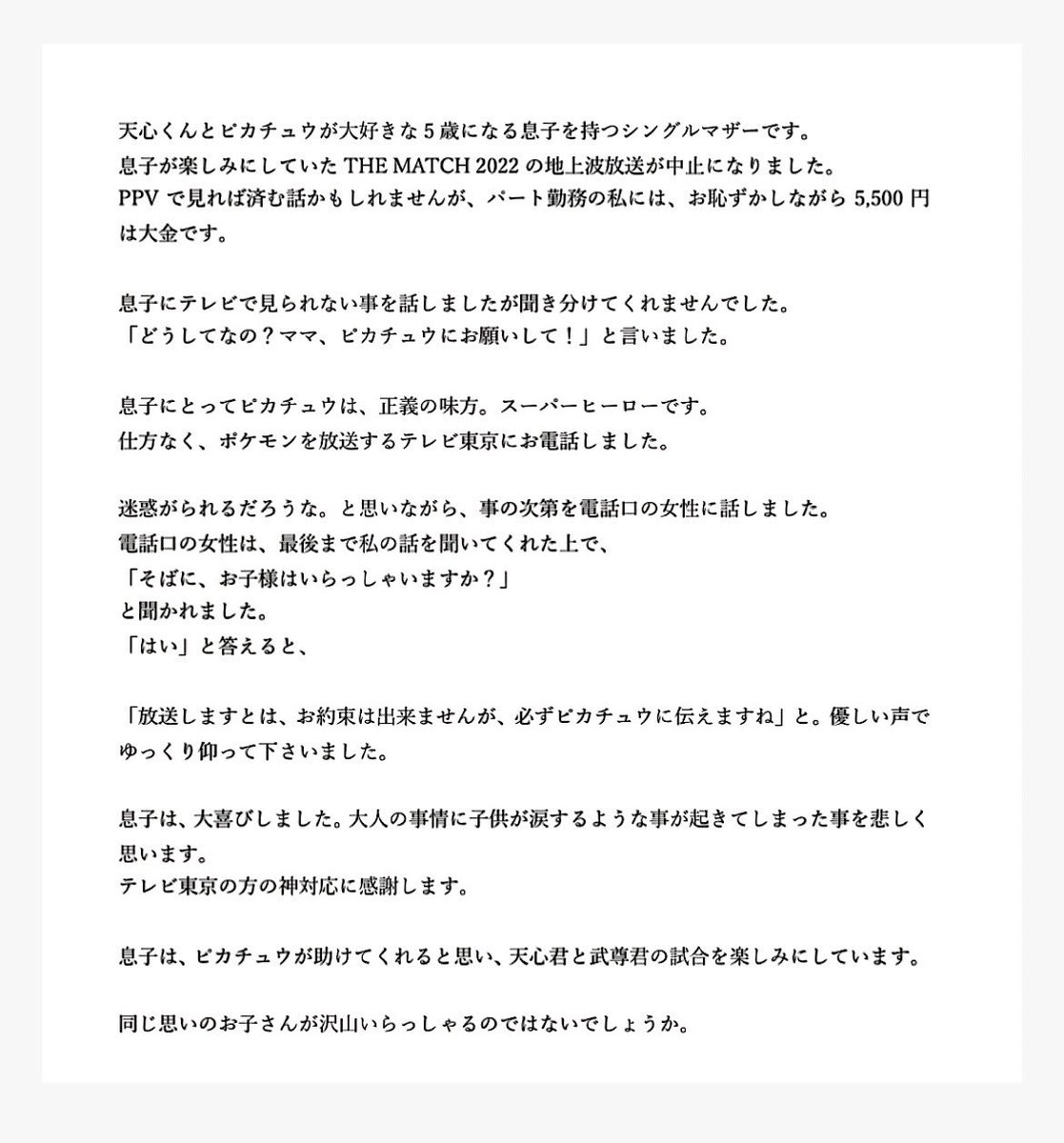 天心くんとピカチュウが大好きな５歳になる息子を持つシングルマザーです。
息子が楽しみにしていた THE MATCH 2022 の地上波放送が中止になりました。
PPV で見れば済む話かもしれませんが、パート勤務の私には、お恥ずかしながら 5,500 円は大金です。

息子にテレビで見られない事を話しましたが聞き分けてくれませんでした。
「どうしてなの？ママ、ピカチュウにお願いして！」と言いました。

息子にとってピカチュウは、正義の味方。スーパーヒーローです。
仕方なく、ポケモンを放送するテレビ東京にお電話しました。

迷惑がられるだろうな。と思いながら、事の次第を電話口の女性に話しました。
電話口の女性は、最後まで私の話を聞いてくれた上で、
「そばに、お子様はいらっしゃいますか？」
と聞かれました。
「はい」と答えると、

「放送しますとは、お約束は出来ませんが、必ずピカチュウに伝えますね」と。優しい声でゆっくり仰って下さいました。

息子は、大喜びしました。大人の事情に子供が涙するような事が起きてしまった事を悲しく思います。
テレビ東京の方の神対応に感謝します。

息子は、ピカチュウが助けてくれると思い、天心君と武尊君の試合を楽しみにしています。

同じ思いのお子さんが沢山いらっしゃるのではないでしょうか。